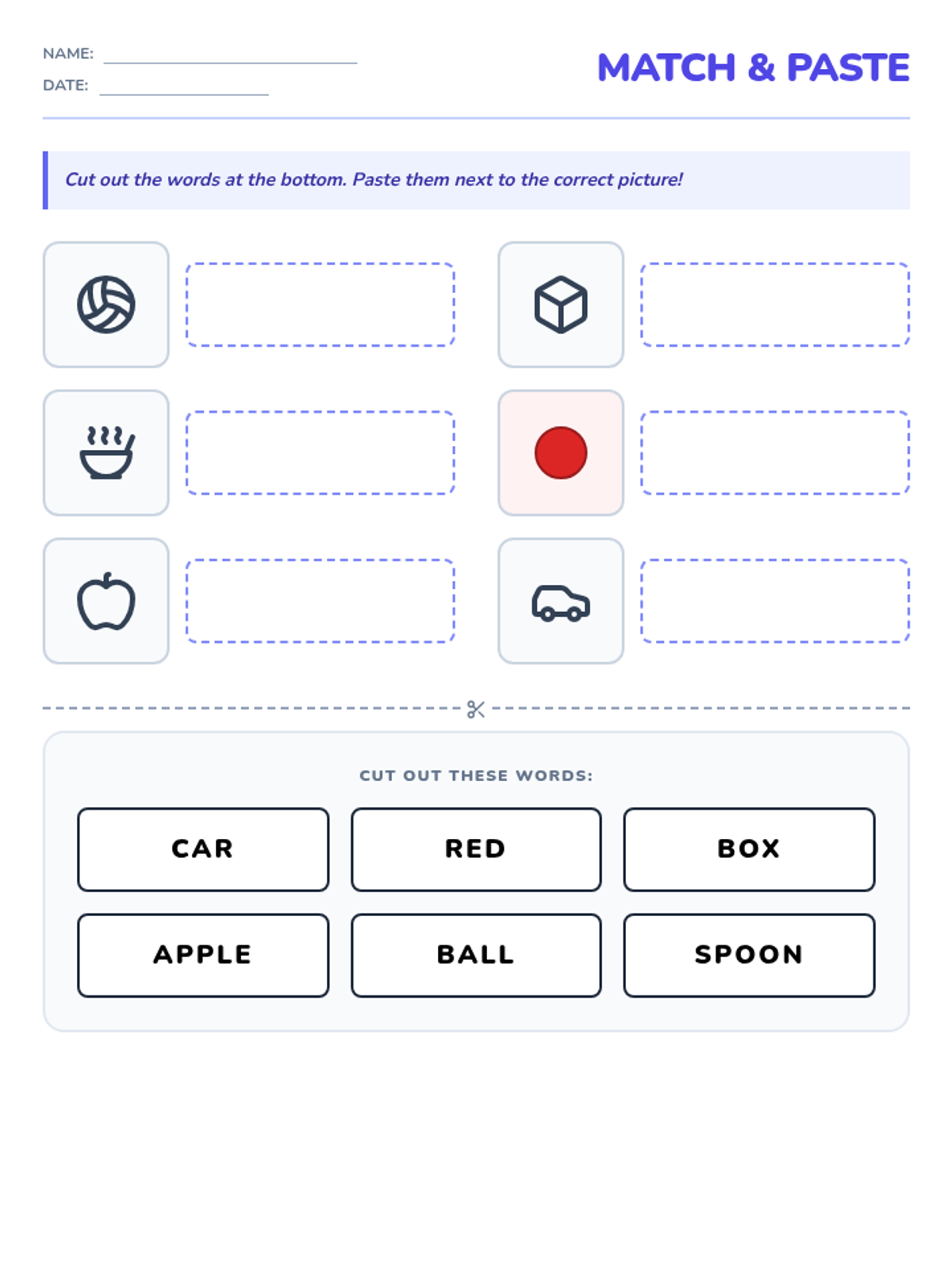 NAME: ____

DATE: ____

MATCH & PASTE

Cut out the words at the bottom. Paste them next to the correct picture!

CUT OUT THESE WORDS:

CAR

RED

BOX

APPLE

BALL

SPOON